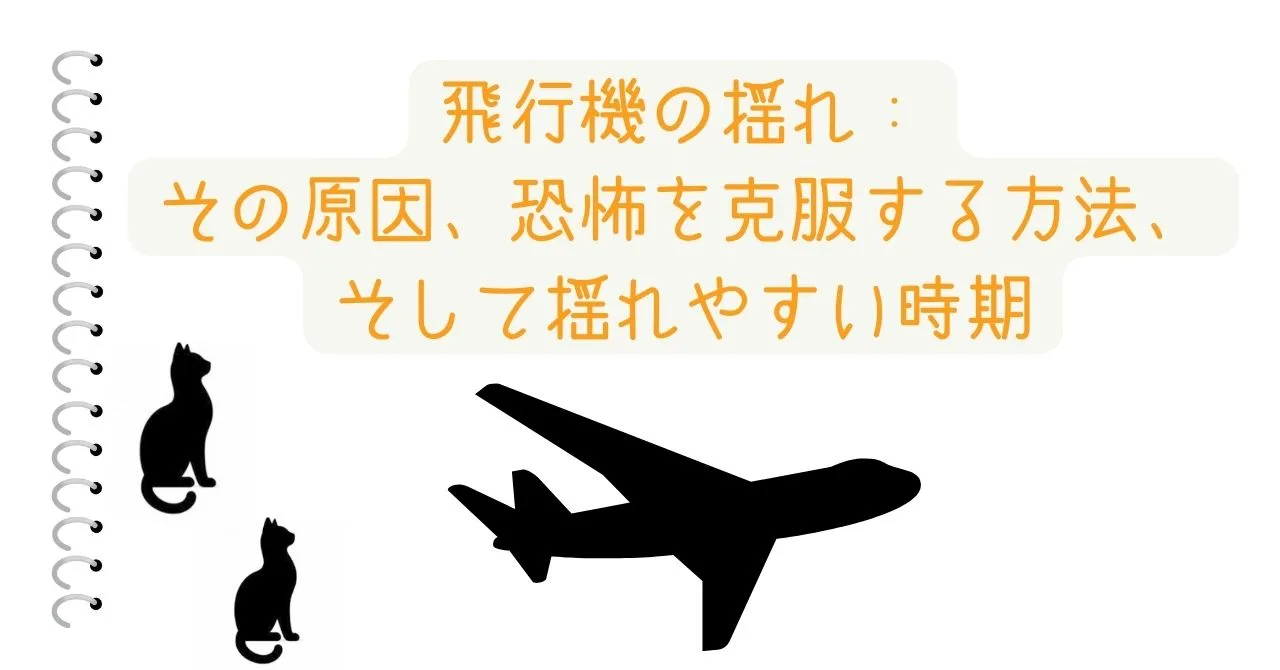 飛行機の揺れ：
その原因、恐怖を克服する方法、
そして揺れやすい時期